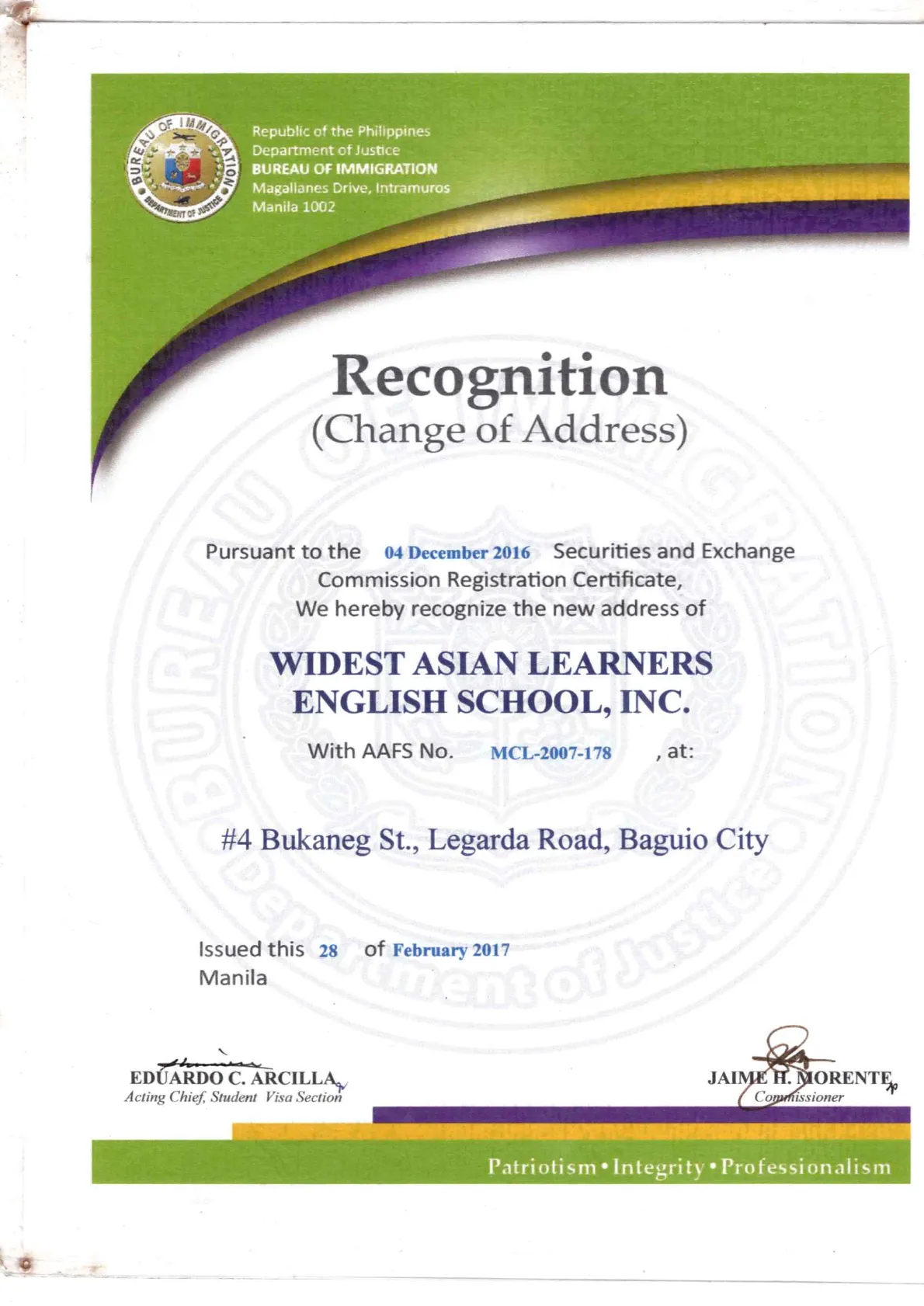 BUREAU OF IMMIGRATION DEPARTMENT OF JUSTICE

Republic of the Philippines
Department of Justice
BUREAU OF IMMIGRATION
Magallanes Drive, Intramuros
Manila 1002

Recognition
(Change of Address)

Pursuant to the 04 December 2016 Securities and Exchange Commission Registration Certificate,
We hereby recognize the new address of

WIDEST ASIAN LEARNERS ENGLISH SCHOOL, INC.

With AAFS No. MCL-2007-178 , at:

#4 Bukaneg St., Legarda Road, Baguio City

Issued this 28 of February 2017
Manila

EDUARDO C. ARCILLA
Acting Chief, Student Visa Section

JAIME H. MORENTE
Commissioner

Patriotism • Integrity • Professionalism